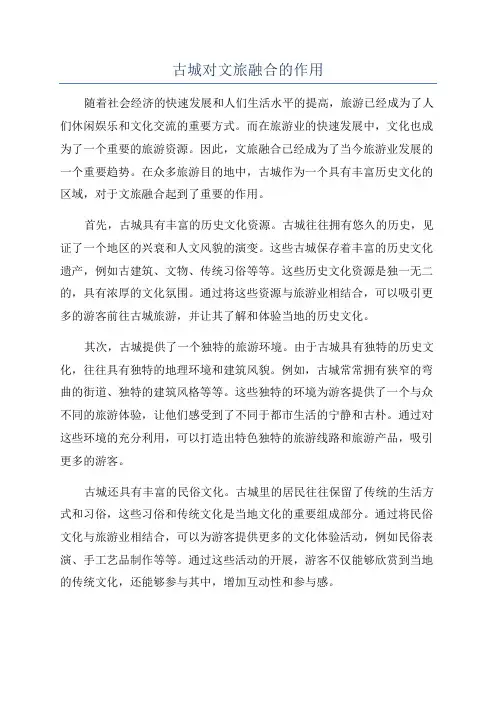 古城对文旅融合的作用

随着社会经济的快速发展和人们生活水平的提高，旅游已经成为了人们休闲娱乐和文化交流的重要方式。而在旅游业的快速发展中，文化也成为了一个重要的旅游资源。因此，文旅融合已经成为了当今旅游业发展的一个重要趋势。在众多旅游目的地中，古城作为一个具有丰富历史文化的区域，对于文旅融合起到了重要的作用。

首先，古城具有丰富的历史文化资源。古城往往拥有悠久的历史，见证了一个地区的兴衰和人文风貌的演变。这些古城保存着丰富的历史文化遗产，例如古建筑、文物、传统习俗等等。这些历史文化资源是独一无二的，具有浓厚的文化氛围。通过将这些资源与旅游业相结合，可以吸引更多的游客前往古城旅游，并让其了解和体验当地的历史文化。

其次，古城提供了一个独特的旅游环境。由于古城具有独特的历史文化，往往具有独特的地理环境和建筑风貌。例如，古城常常拥有狭窄的弯曲的街道、独特的建筑风格等等。这些独特的环境为游客提供了一个与众不同的旅游体验，让他们感受到了不同于都市生活的宁静和古朴。通过对这些环境的充分利用，可以打造出特色独特的旅游线路和旅游产品，吸引更多的游客。

古城还具有丰富的民俗文化。古城里的居民往往保留了传统的生活方式和习俗，这些习俗和传统文化是当地文化的重要组成部分。通过将民俗文化与旅游业相结合，可以为游客提供更多的文化体验活动，例如民俗表演、手工艺品制作等等。通过这些活动的开展，游客不仅能够欣赏到当地的传统文化，还能够参与其中，增加互动性和参与感。